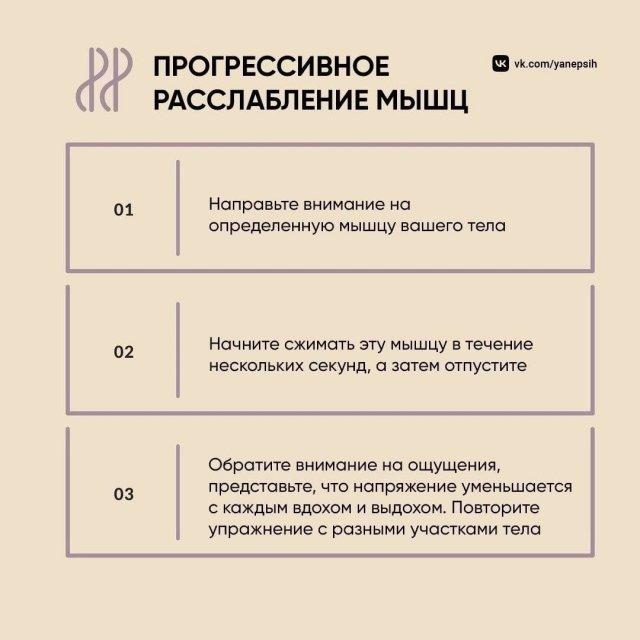 ПРОГРЕССИВНОЕ
РАССЛАБЛЕНИЕ МЫШЦ

vk.com/yanepsih

01

Направьте внимание на определенную мышцу вашего тела

02

Начните сжимать эту мышцу в течение нескольких секунд, а затем отпустите

03

Обратите внимание на ощущения, представьте, что напряжение уменьшается с каждым вдохом и выдохом. Повторите упражнение с разными участками тела